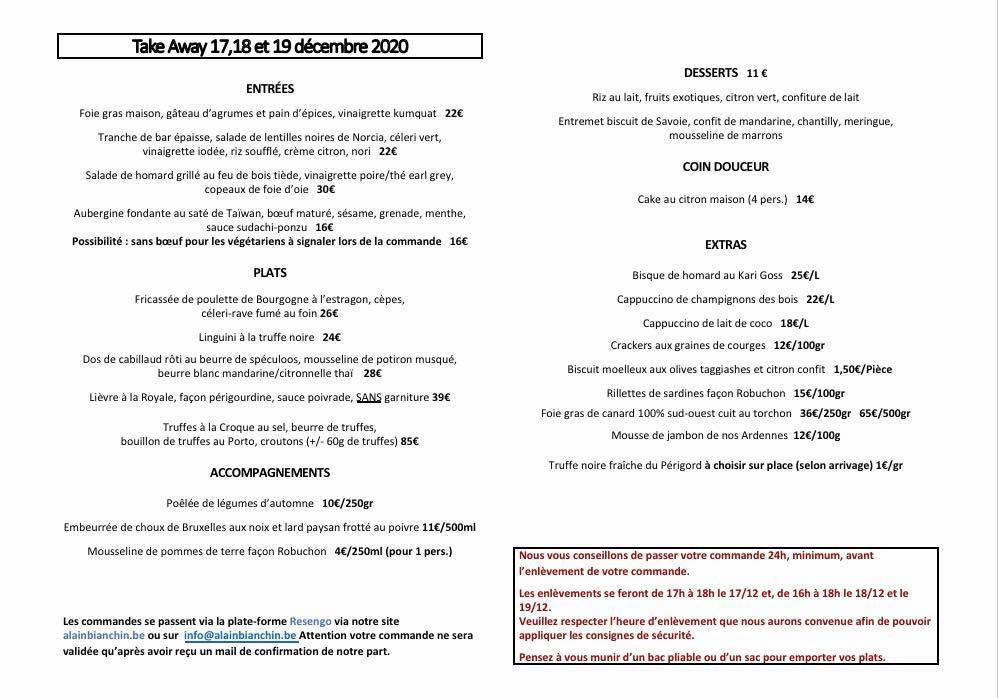 Take Away 17,18 et 19 décembre 2020

ENTRÉES

Foie gras maison, gâteau d'agrumes et pain d'épices, vinaigrette kumquat 22€

Tranche de bar épaisse, salade de lentilles noires de Norcia, céleri vert, vinaigrette iodée, riz soufflé, crème citron, nori 22€

Salade de homard grillé au feu de bois tiède, vinaigrette poire/thé earl grey, copeaux de foie d'oie 30€

Aubergine fondante au saté de Taïwan, bœuf maturé, sésame, grenade, menthe, sauce sudachi-ponzu 16€
Possibilité : sans bœuf pour les végétariens à signaler lors de la commande 16€

PLATS

Fricassée de poulette de Bourgogne à l'estragon, cèpes, céleri-rave fumé au foin 26€

Linguini à la truffe noire 24€

Dos de cabillaud rôti au beurre de spéculoos, mousseline de potiron musqué, beurre blanc mandarine/citronnelle thaï 28€

Lièvre à la Royale, façon périgourdine, sauce poivrade, SANS garniture 39€

Truffes à la Croque au sel, beurre de truffes, bouillon de truffes au Porto, croutons (+/- 60g de truffes) 85€

ACCOMPAGNEMENTS

Poêlée de légumes d'automne 10€/250gr

Embeurrée de choux de Bruxelles aux noix et lard paysan frotté au poivre 11€/500ml

Mousseline de pommes de terre façon Robuchon 4€/250ml (pour 1 pers.)

Les commandes se passent via la plate-forme Resengo via notre site alainbianchin.be ou sur info@alainbianchin.be Attention votre commande ne sera validée qu'après avoir reçu un mail de confirmation de notre part.

DESSERTS 11 €

Riz au lait, fruits exotiques, citron vert, confiture de lait

Entremet biscuit de Savoie, confit de mandarine, chantilly, meringue, mousseline de marrons

COIN DOUCEUR

Cake au citron maison (4 pers.) 14€

EXTRAS

Bisque de homard au Kari Goss 25€/L

Cappuccino de champignons des bois 22€/L

Cappuccino de lait de coco 18€/L

Crackers aux graines de courges 12€/100gr

Biscuit moelleux aux olives taggiashes et citron confit 1,50€/Pièce

Rillettes de sardines façon Robuchon 15€/100gr

Foie gras de canard 100% sud-ouest cuit au torchon 36€/250gr 65€/500gr

Mousse de jambon de nos Ardennes 12€/100g

Truffe noire fraîche du Périgord à choisir sur place (selon arrivage) 1€/gr

Nous vous conseillons de passer votre commande 24h, minimum, avant l'enlèvement de votre commande.

Les enlèvements se feront de 17h à 18h le 17/12 et, de 16h à 18h le 18/12 et le 19/12.
Veuillez respecter l'heure d'enlèvement que nous aurons convenue afin de pouvoir appliquer les consignes de sécurité.

Pensez à vous munir d'un bac pliable ou d'un sac pour emporter vos plats.